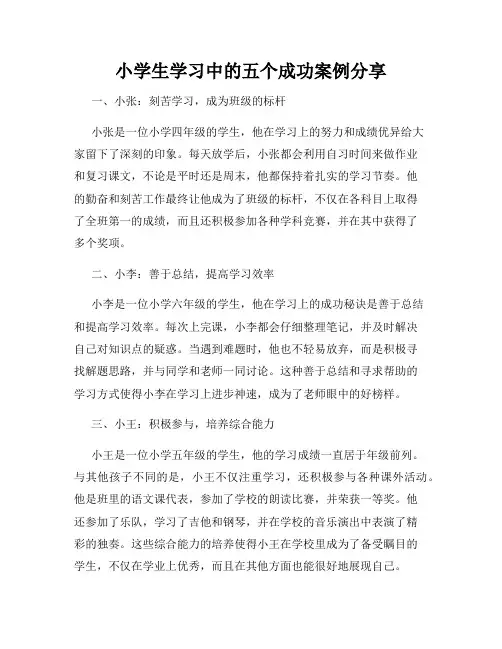 小学生学习中的五个成功案例分享

一、小张：刻苦学习，成为班级的标杆

小张是一位小学四年级的学生，他在学习上的努力和成绩优异给大家留下了深刻的印象。每天放学后，小张都会利用自习时间来做作业和复习课文，不论是平时还是周末，他都保持着扎实的学习节奏。他的勤奋和刻苦工作最终让他成为了班级的标杆，不仅在各科目上取得了全班第一的成绩，而且还积极参加各种学科竞赛，并在其中获得了多个奖项。

二、小李：善于总结，提高学习效率

小李是一位小学六年级的学生，他在学习上的成功秘诀是善于总结和提高学习效率。每次上完课，小李都会仔细整理笔记，并及时解决自己对知识点的疑惑。当遇到难题时，他也不轻易放弃，而是积极寻找解题思路，并与同学和老师一同讨论。这种善于总结和寻求帮助的学习方式使得小李在学习上进步神速，成为了老师眼中的好榜样。

三、小王：积极参与，培养综合能力

小王是一位小学五年级的学生，他的学习成绩一直居于年级前列。与其他孩子不同的是，小王不仅注重学习，还积极参与各种课外活动。他是班里的语文课代表，参加了学校的朗读比赛，并荣获一等奖。他还参加了乐队，学习了吉他和钢琴，并在学校的音乐演出中表演了精彩的独奏。这些综合能力的培养使得小王在学校里成为了备受瞩目的学生，不仅在学业上优秀，而且在其他方面也能很好地展现自己。